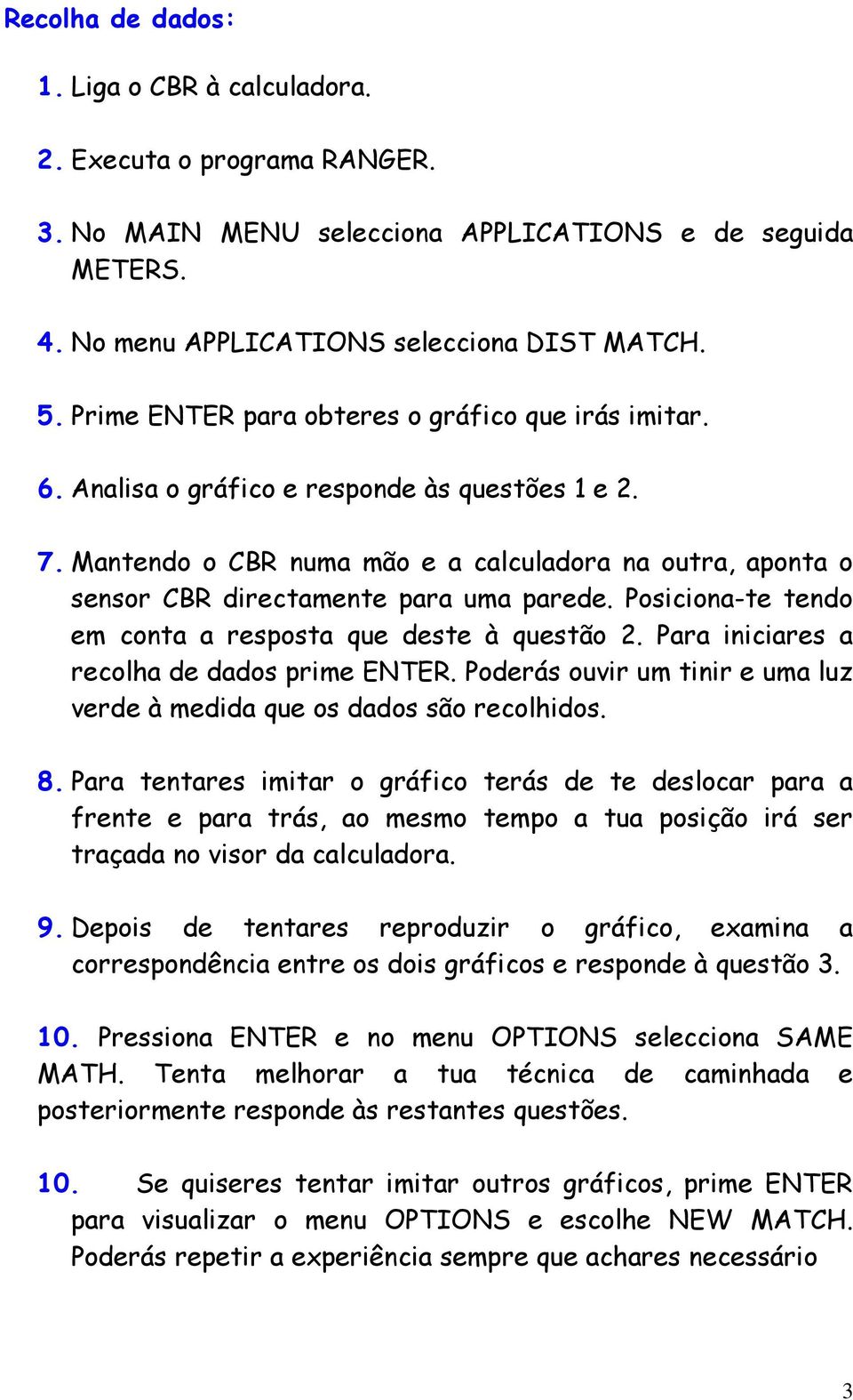 Recolha de dados:

1. Liga o CBR à calculadora.

2. Executa o programa RANGER.

3. No MAIN MENU selecciona APPLICATIONS e de seguida METERS.

4. No menu APPLICATIONS selecciona DIST MATCH.

5. Prime ENTER para obteres o gráfico que irás imitar.

6. Analisa o gráfico e responde às questões 1 e 2.

7. Mantendo o CBR numa mão e a calculadora na outra, aponta o sensor CBR directamente para uma parede. Posiciona-te tendo em conta a resposta que deste à questão 2. Para iniciares a recolha de dados prime ENTER. Poderás ouvir um tinir e uma luz verde à medida que os dados são recolhidos.

8. Para tentares imitar o gráfico terás de te deslocar para a frente e para trás, ao mesmo tempo a tua posição irá ser traçada no visor da calculadora.

9. Depois de tentares reproduzir o gráfico, examina a correspondência entre os dois gráficos e responde à questão 3.

10. Pressiona ENTER e no menu OPTIONS selecciona SAME MATH. Tenta melhorar a tua técnica de caminhada e posteriormente responde às restantes questões.

10. Se quiseres tentar imitar outros gráficos, prime ENTER para visualizar o menu OPTIONS e escolhe NEW MATCH. Poderás repetir a experiência sempre que achares necessário

3